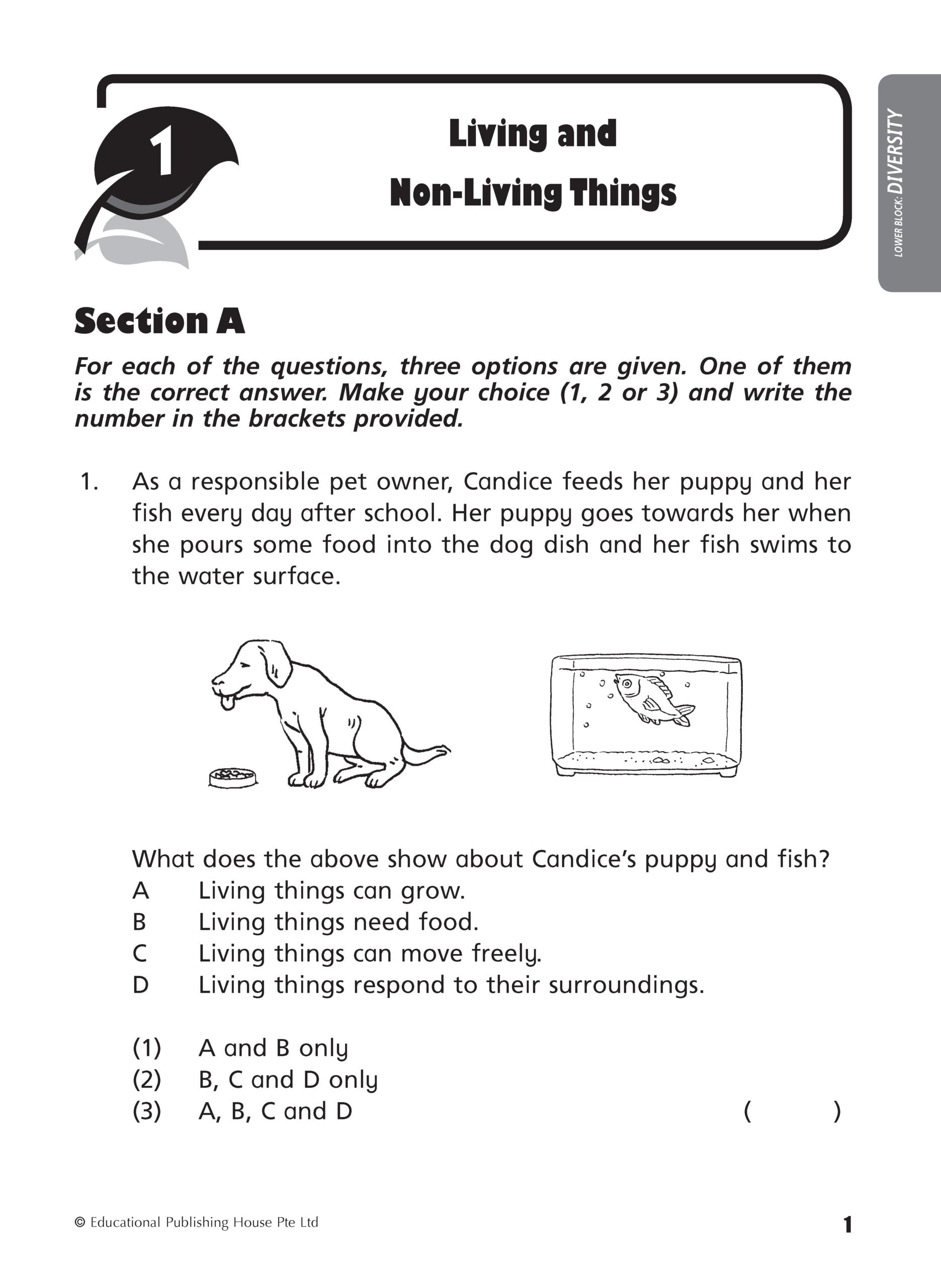 1

Living and Non-Living Things

LOWER BLOCK: DIVERSITY

Section A

For each of the questions, three options are given. One of them is the correct answer. Make your choice (1, 2 or 3) and write the number in the brackets provided.

1. As a responsible pet owner, Candice feeds her puppy and her fish every day after school. Her puppy goes towards her when she pours some food into the dog dish and her fish swims to the water surface.

What does the above show about Candice's puppy and fish?
A Living things can grow.
B Living things need food.
C Living things can move freely.
D Living things respond to their surroundings.

(1) A and B only
(2) B, C and D only
(3) A, B, C and D ( )

© Educational Publishing House Pte Ltd

1